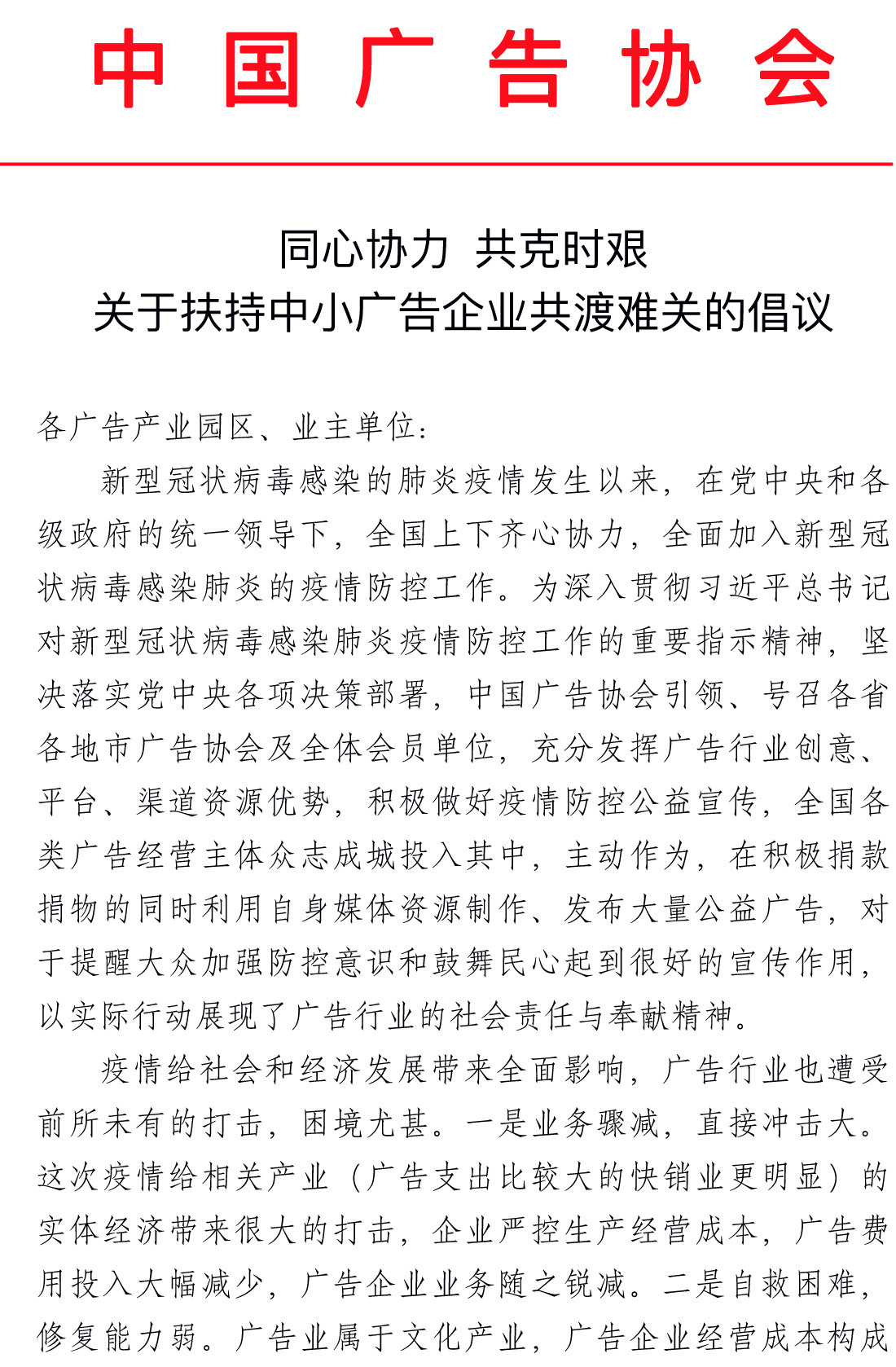 中国广告协会

同心协力 共克时艰
关于扶持中小广告企业共渡难关的倡议

各广告产业园区、业主单位：

新型冠状病毒感染的肺炎疫情发生以来，在党中央和各级政府的统一领导下，全国上下齐心协力，全面加入新型冠状病毒感染肺炎的疫情防控工作。为深入贯彻习近平总书记对新型冠状病毒感染肺炎疫情防控工作的重要指示精神，坚决落实党中央各项决策部署，中国广告协会引领、号召各省各地市广告协会及全体会员单位，充分发挥广告行业创意、平台、渠道资源优势，积极做好疫情防控公益宣传，全国各类广告经营主体众志成城投入其中，主动作为，在积极捐款捐物的同时利用自身媒体资源制作、发布大量公益广告，对于提醒大众加强防控意识和鼓舞民心起到很好的宣传作用，以实际行动展现了广告行业的社会责任与奉献精神。

疫情给社会和经济发展带来全面影响，广告行业也遭受前所未有的打击，困境尤甚。一是业务骤减，直接冲击大。这次疫情给相关产业（广告支出比较大的快销业更明显）的实体经济带来很大的打击，企业严控生产经营成本，广告费用投入大幅减少，广告企业业务随之锐减。二是自救困难，修复能力弱。广告业属于文化产业，广告企业经营成本构成